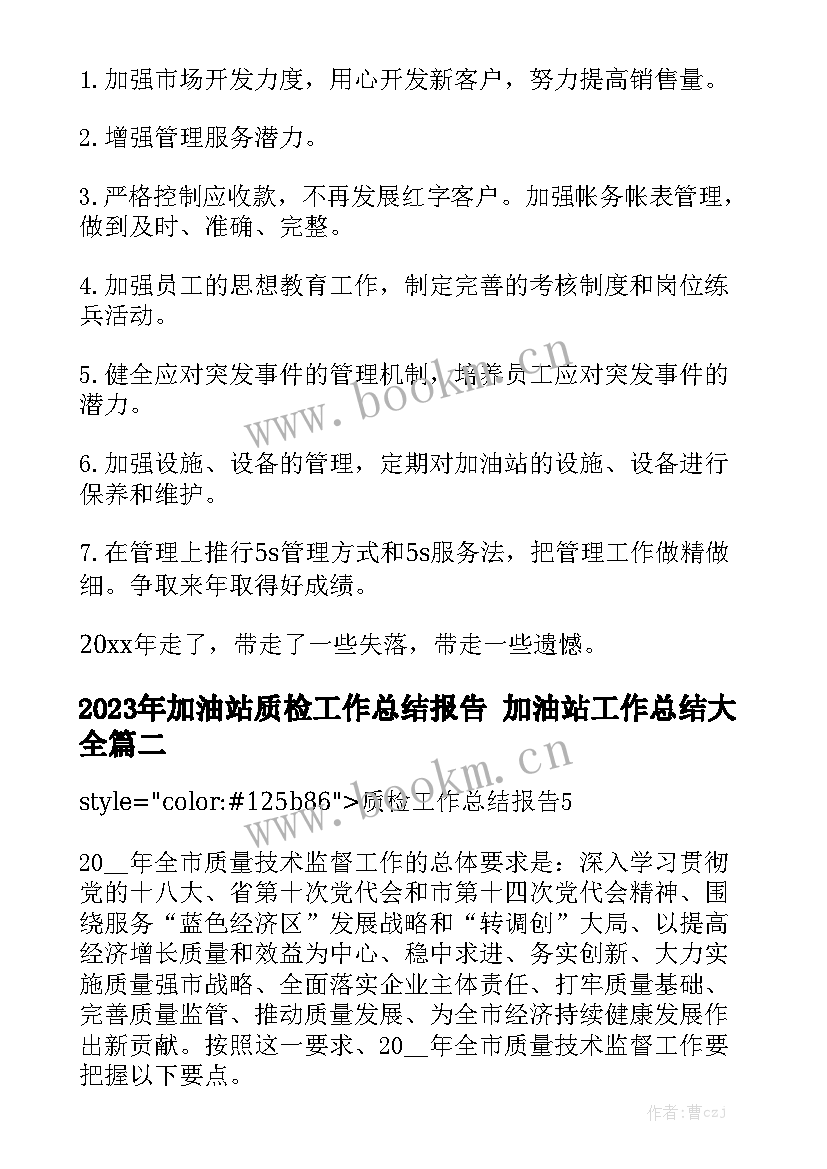 1. 加强市场开发力度，用心开发新客户，努力提高销售量。

2. 增强管理服务潜力。

3. 严格控制应收款，不再发展红字客户。加强帐务帐表管理，做到及时、准确、完整。

4. 加强员工的思想教育工作，制定完善的考核制度和岗位练兵活动。

5. 健全应对突发事件的管理机制，培养员工应对突发事件的潜力。

6. 加强设施、设备的管理，定期对加油站的设施、设备进行保养和维护。

7. 在管理上推行5s管理方式和5s服务法，把管理工作做精做细。争取来年取得好成绩。

20xx年走了，带走了一些失落，带走一些遗憾。

2023年加油站质检工作总结报告 加油站工作总结大全篇二

style="color:#125b86">质检工作总结报告5

20__年全市质量技术监督工作的总体要求是：深入学习贯彻党的十八大、省第十次党代会和市第十四次党代会精神、围绕服务“蓝色经济区”发展战略和“转调创”大局、以提高经济增长质量和效益为中心、稳中求进、务实创新、大力实施质量强市战略、全面落实企业主体责任、打牢质量基础、完善质量监管、推动质量发展、为全市经济持续健康发展作出新贡献。按照这一要求、20__年全市质量技术监督工作要把握以下要点。

www.bookm.cn

www.bookm.cn

作者：曹czJ